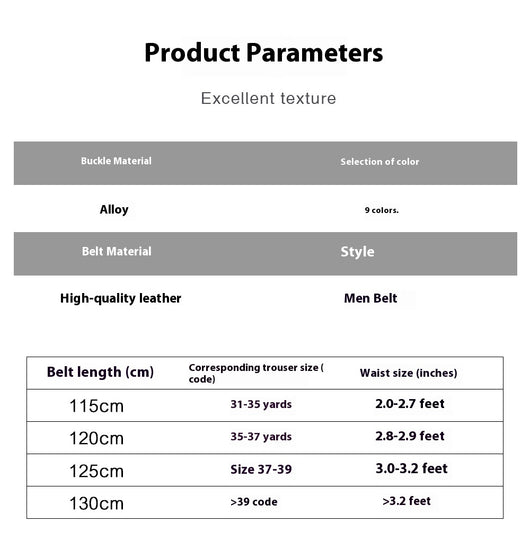 Product Parameters

Excellent texture

| Buckle Material | Selection of color |
|---|---|
| Alloy | 9 colors. |
| Belt Material | Style |
| High-quality leather | Men Belt |

| Belt length (cm) | Corresponding trouser size ( code) | Waist size (inches) |
|---|---|---|
| 115cm | 31-35 yards | 2.0-2.7 feet |
| 120cm | 35-37 yards | 2.8-2.9 feet |
| 125cm | Size 37-39 | 3.0-3.2 feet |
| 130cm | >39 code | >3.2 feet |